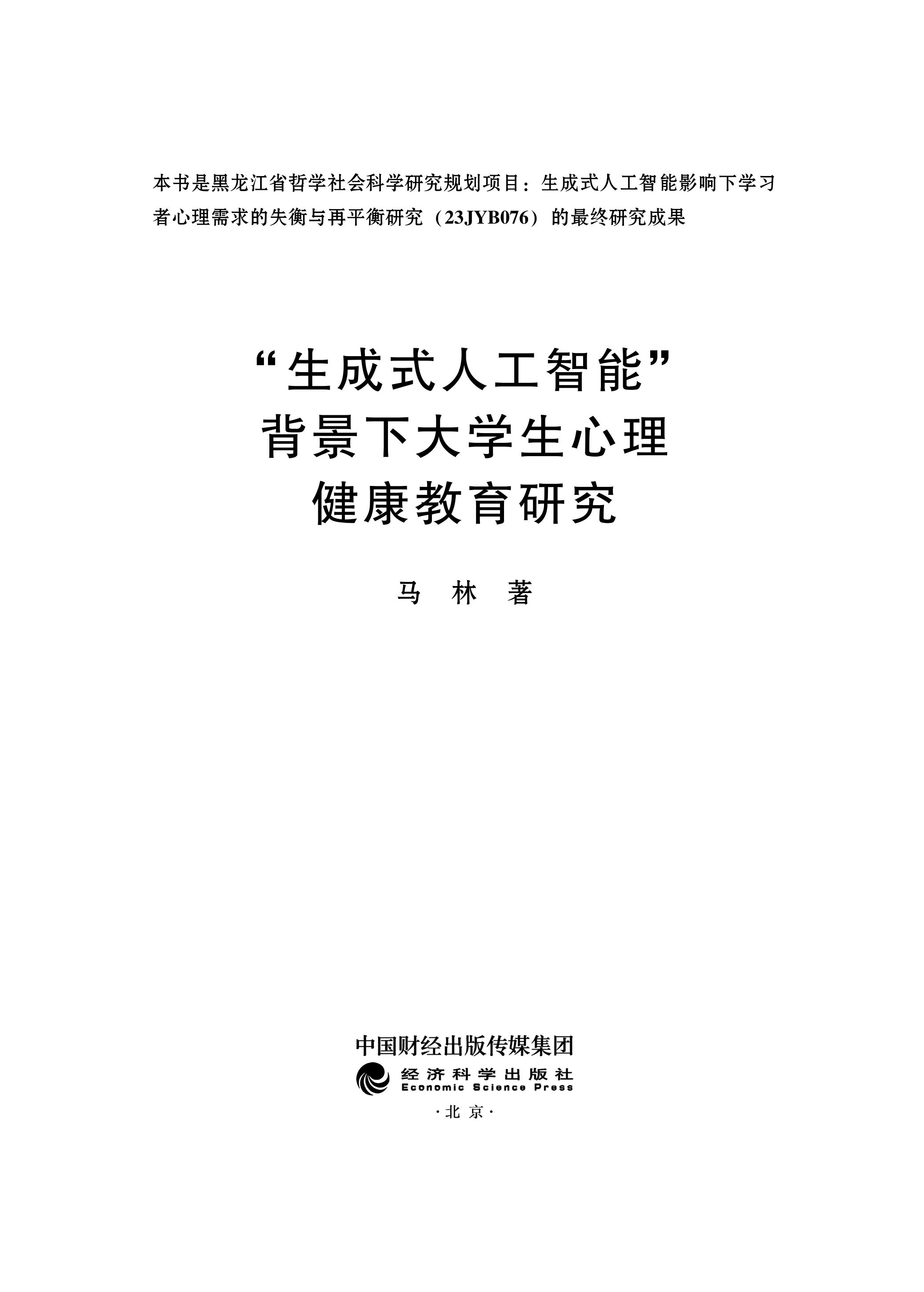 本书是黑龙江省哲学社会科学研究规划项目：生成式人工智能影响下学习者心理需求的失衡与再平衡研究（23JYB076）的最终研究成果

“生成式人工智能”
背景下大学生心理
健康教育研究

马 林 著

中国财经出版传媒集团
经济科学出版社
Economic Science Press
·北京·